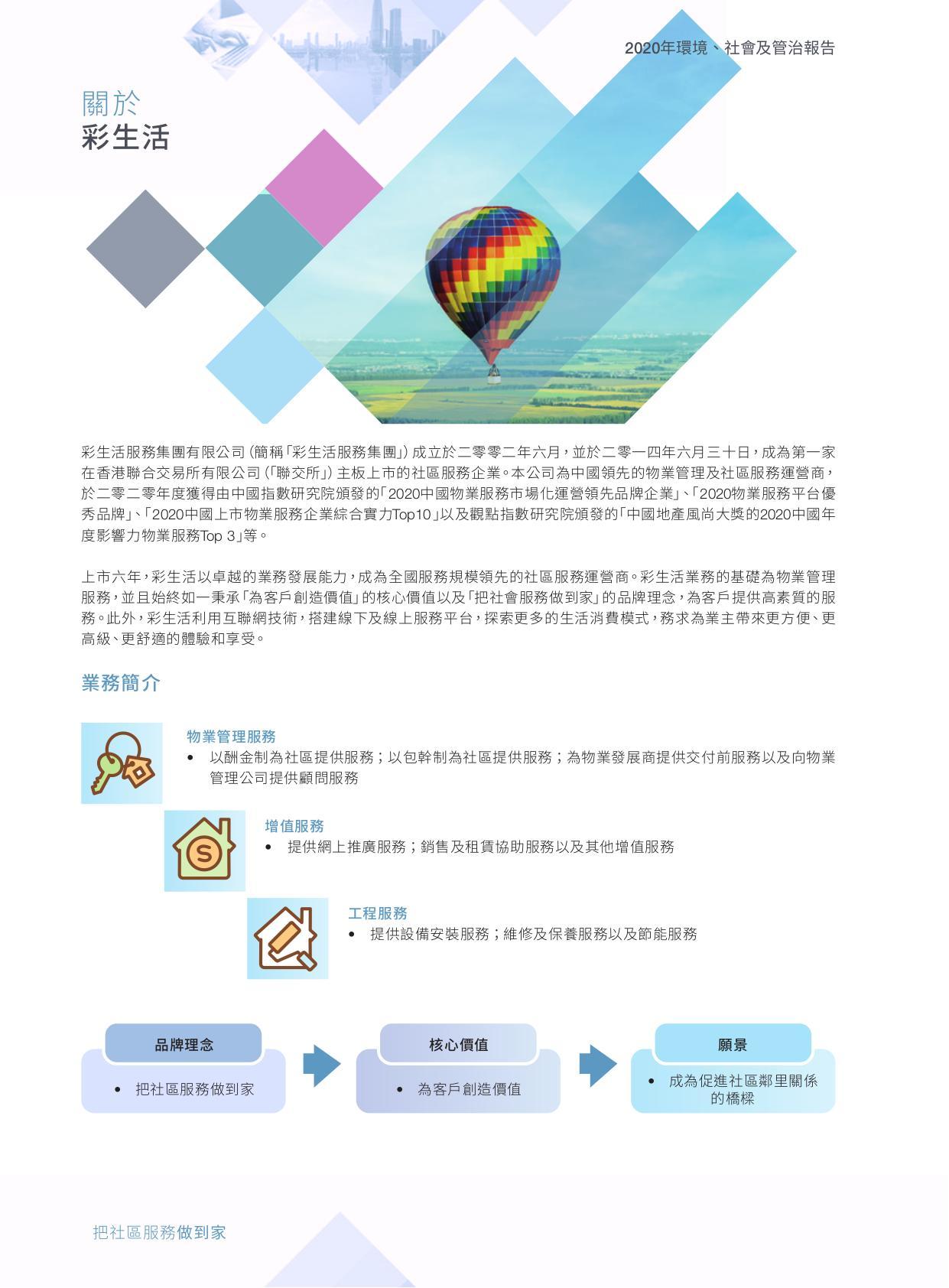 2020年環境、社會及管治報告

關於
彩生活

彩生活服務集團有限公司(簡稱「彩生活服務集團」)成立於二零零二年六月,並於二零一四年六月三十日,成為第一家在香港聯合交易所有限公司(「聯交所」)主板上市的社區服務企業。本公司為中國領先的物業管理及社區服務運營商,於二零二零年度獲得由中國指數研究院頒發的「2020中國物業服務市場化運營領先品牌企業」、「2020物業服務平台優秀品牌」、「2020中國上市物業服務企業綜合實力Top10」以及觀點指數研究院頒發的「中國地產風尚大獎的2020中國年度影響力物業服務Top 3」等。

上市六年,彩生活以卓越的業務發展能力,成為全國服務規模領先的社區服務運營商。彩生活業務的基礎為物業管理服務,並且始終如一秉承「為客戶創造價值」的核心價值以及「把社會服務做到家」的品牌理念,為客戶提供高素質的服務。此外,彩生活利用互聯網技術,搭建線下及線上服務平台,探索更多的生活消費模式,務求為業主帶來更方便、更高級、更舒適的體驗和享受。

業務簡介

物業管理服務
• 以酬金制為社區提供服務;以包幹制為社區提供服務;為物業發展商提供交付前服務以及向物業管理公司提供顧問服務

增值服務
• 提供網上推廣服務;銷售及租賃協助服務以及其他增值服務

工程服務
• 提供設備安裝服務;維修及保養服務以及節能服務

品牌理念
• 把社區服務做到家

核心價值
• 為客戶創造價值

願景
• 成為促進社區鄰里關係的橋樑

把社區服務做到家